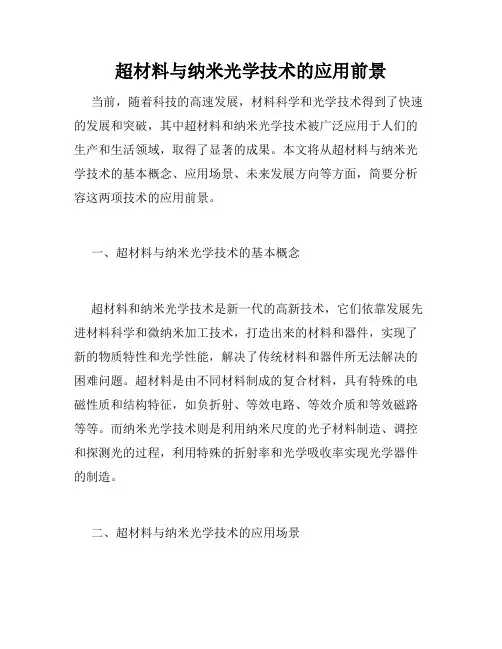 超材料与纳米光学技术的应用前景

当前，随着科技的高速发展，材料科学和光学技术得到了快速的发展和突破，其中超材料和纳米光学技术被广泛应用于人们的生产和生活领域，取得了显著的成果。本文将从超材料与纳米光学技术的基本概念、应用场景、未来发展方向等方面，简要分析容这两项技术的应用前景。

一、超材料与纳米光学技术的基本概念

超材料和纳米光学技术是新一代的高新技术，它们依靠发展先进材料科学和微纳米加工技术，打造出来的材料和器件，实现了新的物质特性和光学性能，解决了传统材料和器件所无法解决的困难问题。超材料是由不同材料制成的复合材料，具有特殊的电磁性质和结构特征，如负折射、等效电路、等效介质和等效磁路等等。而纳米光学技术则是利用纳米尺度的光子材料制造、调控和探测光的过程，利用特殊的折射率和光学吸收率实现光学器件的制造。

二、超材料与纳米光学技术的应用场景